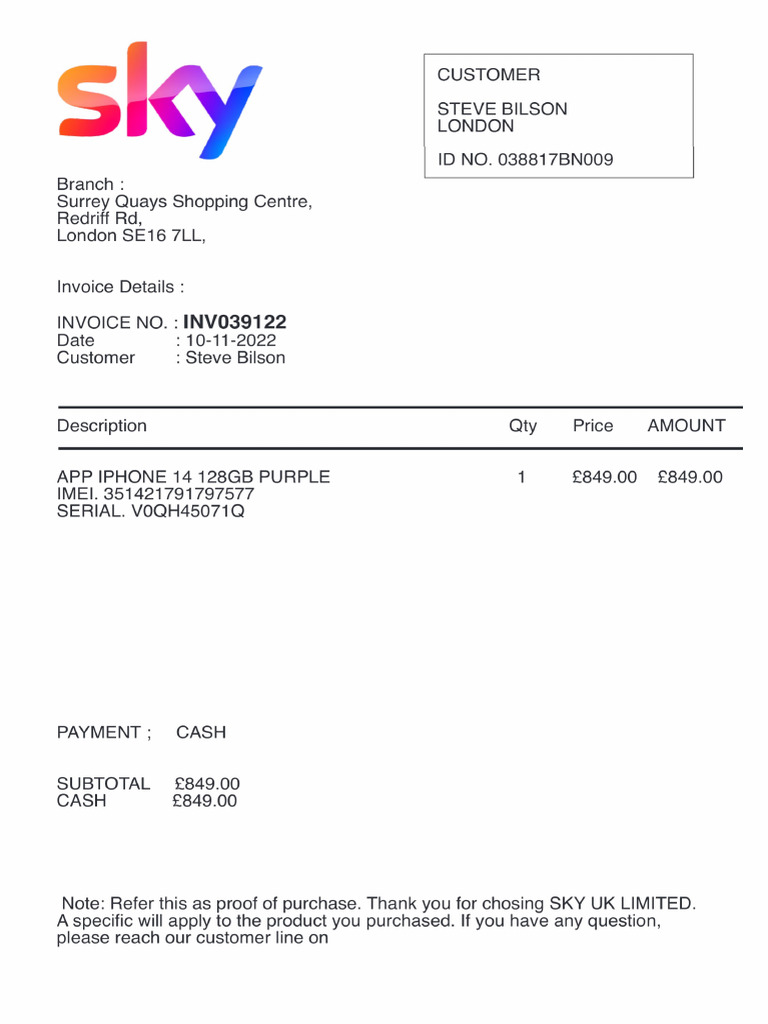 sky

CUSTOMER

STEVE BILSON
LONDON

ID NO. 038817BN009

Branch :
Surrey Quays Shopping Centre,
Redriff Rd,
London SE16 7LL,

Invoice Details :

INVOICE NO. : INV039122
Date : 10-11-2022
Customer : Steve Bilson

| Description | Qty | Price | AMOUNT |
|---|---|---|---|
| APP IPHONE 14 128GB PURPLE IMEI. 351421791797577 SERIAL. V0QH45071Q | 1 | £849.00 | £849.00 |

PAYMENT ; CASH

SUBTOTAL £849.00
CASH £849.00

Note: Refer this as proof of purchase. Thank you for chosing SKY UK LIMITED. A specific will apply to the product you purchased. If you have any question, please reach our customer line on